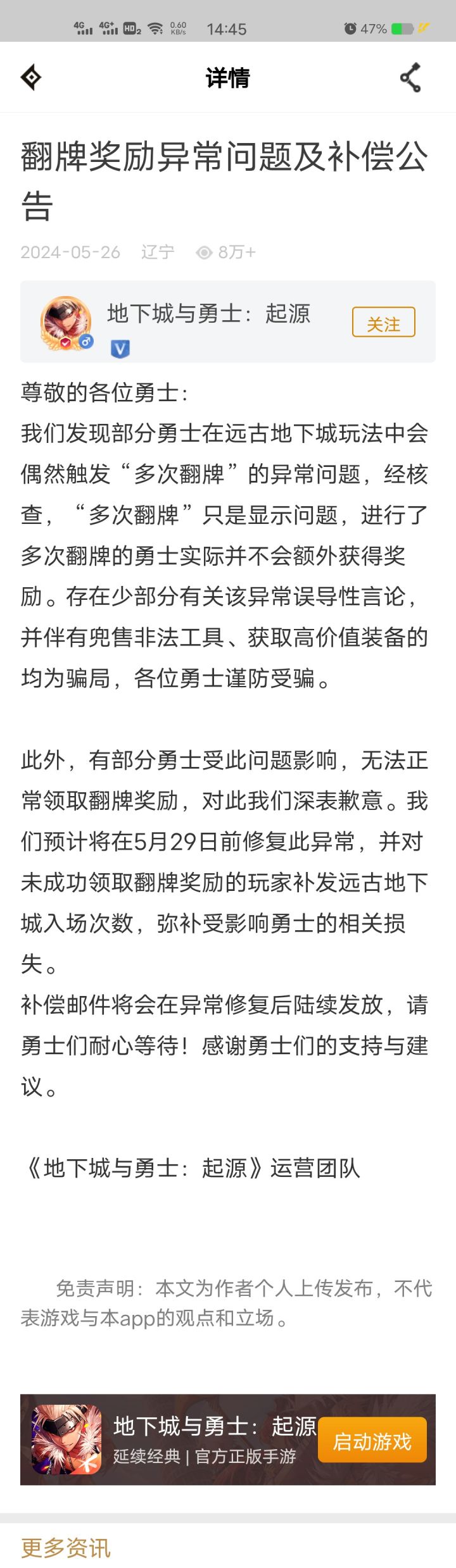 4G 4G+ HD2 0.60 KB/s 14:45 47%

详情

翻牌奖励异常问题及补偿公告

2024-05-26 辽宁 8万+

地下城与勇士：起源
关注

尊敬的各位勇士：
我们发现部分勇士在远古地下城玩法中会偶然触发“多次翻牌”的异常问题，经核查，“多次翻牌”只是显示问题，进行了多次翻牌的勇士实际并不会额外获得奖励。存在少部分有关该异常误导性言论，并伴有兜售非法工具、获取高价值装备的均为骗局，各位勇士谨防受骗。

此外，有部分勇士受此问题影响，无法正常领取翻牌奖励，对此我们深表歉意。我们预计将在5月29日前修复此异常，并对未成功领取翻牌奖励的玩家补发远古地下城入场次数，弥补受影响勇士的相关损失。
补偿邮件将会在异常修复后陆续发放，请勇士们耐心等待！感谢勇士们的支持与建议。

《地下城与勇士：起源》运营团队

免责声明：本文为作者个人上传发布，不代表游戏与本app的观点和立场。

地下城与勇士：起源
延续经典 | 官方正版手游
启动游戏

更多资讯